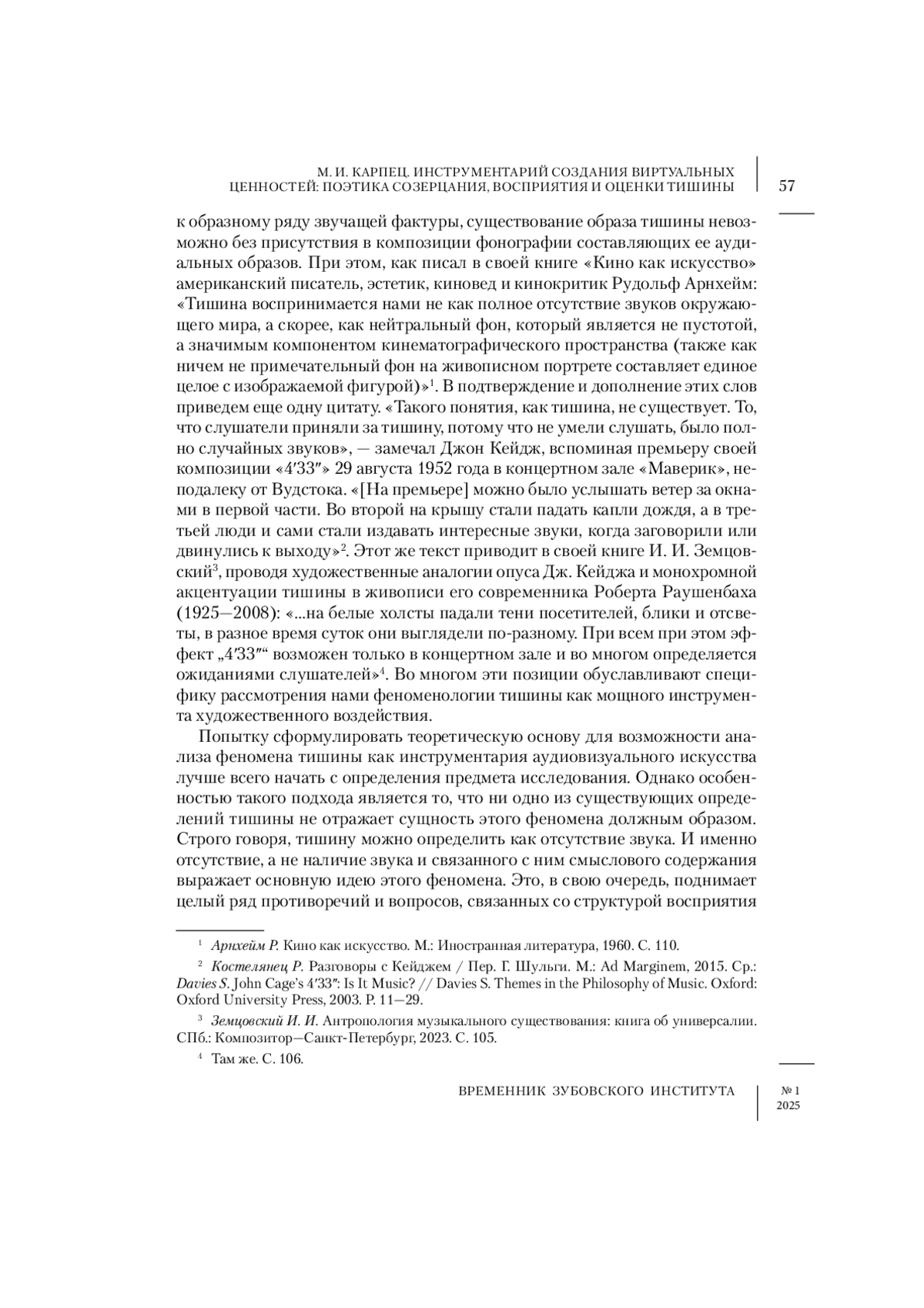 М. И. КАРПЕЦ. ИНСТРУМЕНТАРИЙ СОЗДАНИЯ ВИРТУАЛЬНЫХ ЦЕННОСТЕЙ: ПОЭТИКА СОЗЕРЦАНИЯ, ВОСПРИЯТИЯ И ОЦЕНКИ ТИШИНЫ

57

к образному ряду звучащей фактуры, существование образа тишины невозможно без присутствия в композиции фонографии составляющих ее аудиальных образов. При этом, как писал в своей книге «Кино как искусство» американский писатель, эстетик, киновед и кинокритик Рудольф Арнхейм: «Тишина воспринимается нами не как полное отсутствие звуков окружающего мира, а скорее, как нейтральный фон, который является не пустотой, а значимым компонентом кинематографического пространства (также как ничем не примечательный фон на живописном портрете составляет единое целое с изображаемой фигурой)»$^1$. В подтверждение и дополнение этих слов приведем еще одну цитату. «Такого понятия, как тишина, не существует. То, что слушатели приняли за тишину, потому что не умели слушать, было полно случайных звуков», — замечал Джон Кейдж, вспоминая премьеру своей композиции «4′33″» 29 августа 1952 года в концертном зале «Маверик», неподалеку от Вудстока. «[На премьере] можно было услышать ветер за окнами в первой части. Во второй на крышу стали падать капли дождя, а в третьей люди и сами стали издавать интересные звуки, когда заговорили или двинулись к выходу»$^2$. Этот же текст приводит в своей книге И. И. Земцовский$^3$, проводя художественные аналогии опуса Дж. Кейджа и монохромной акцентуации тишины в живописи его современника Роберта Раушенбаха (1925—2008): «...на белые холсты падали тени посетителей, блики и отсветы, в разное время суток они выглядели по-разному. При всем при этом эффект „4′33″“ возможен только в концертном зале и во многом определяется ожиданиями слушателей»$^4$. Во многом эти позиции обуславливают специфику рассмотрения нами феноменологии тишины как мощного инструмента художественного воздействия.

Попытку сформулировать теоретическую основу для возможности анализа феномена тишины как инструментария аудиовизуального искусства лучше всего начать с определения предмета исследования. Однако особенностью такого подхода является то, что ни одно из существующих определений тишины не отражает сущность этого феномена должным образом. Строго говоря, тишину можно определить как отсутствие звука. И именно отсутствие, а не наличие звука и связанного с ним смыслового содержания выражает основную идею этого феномена. Это, в свою очередь, поднимает целый ряд противоречий и вопросов, связанных со структурой восприятия

$^1$ Арнхейм Р. Кино как искусство. М.: Иностранная литература, 1960. С. 110.

$^2$ Костелянец Р. Разговоры с Кейджем / Пер. Г. Шульги. М.: Ad Marginem, 2015. Ср.: Davies S. John Cage's 4′33″: Is It Music? // Davies S. Themes in the Philosophy of Music. Oxford: Oxford University Press, 2003. P. 11—29.

$^3$ Земцовский И. И. Антропология музыкального существования: книга об универсалии. СПб.: Композитор—Санкт-Петербург, 2023. С. 105.

$^4$ Там же. С. 106.

ВРЕМЕННИК ЗУБОВСКОГО ИНСТИТУТА

№ 1
2025